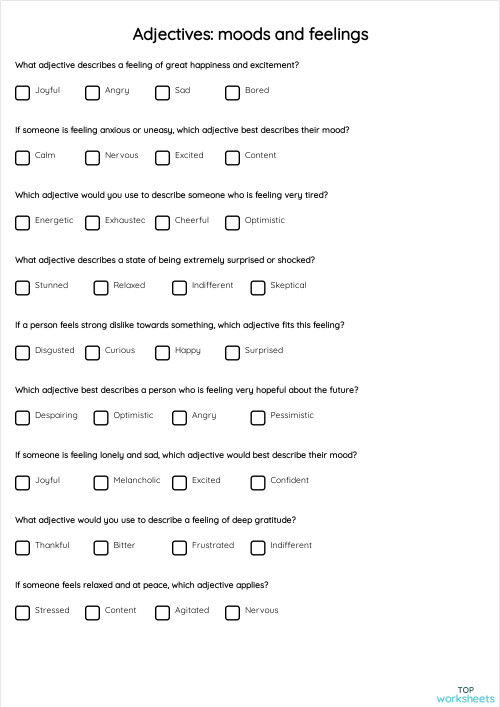 Adjectives: moods and feelings

What adjective describes a feeling of great happiness and excitement?

Joyful Angry Sad Bored

If someone is feeling anxious or uneasy, which adjective best describes their mood?

Calm Nervous Excited Content

Which adjective would you use to describe someone who is feeling very tired?

Energetic Exhaustec Cheerful Optimistic

What adjective describes a state of being extremely surprised or shocked?

Stunned Relaxed Indifferent Skeptical

If a person feels strong dislike towards something, which adjective fits this feeling?

Disgusted Curious Happy Surprised

Which adjective best describes a person who is feeling very hopeful about the future?

Despairing Optimistic Angry Pessimistic

If someone is feeling lonely and sad, which adjective would best describe their mood?

Joyful Melancholic Excited Confident

What adjective would you use to describe a feeling of deep gratitude?

Thankful Bitter Frustrated Indifferent

If someone feels relaxed and at peace, which adjective applies?

Stressed Content Agitated Nervous

TOP worksheets